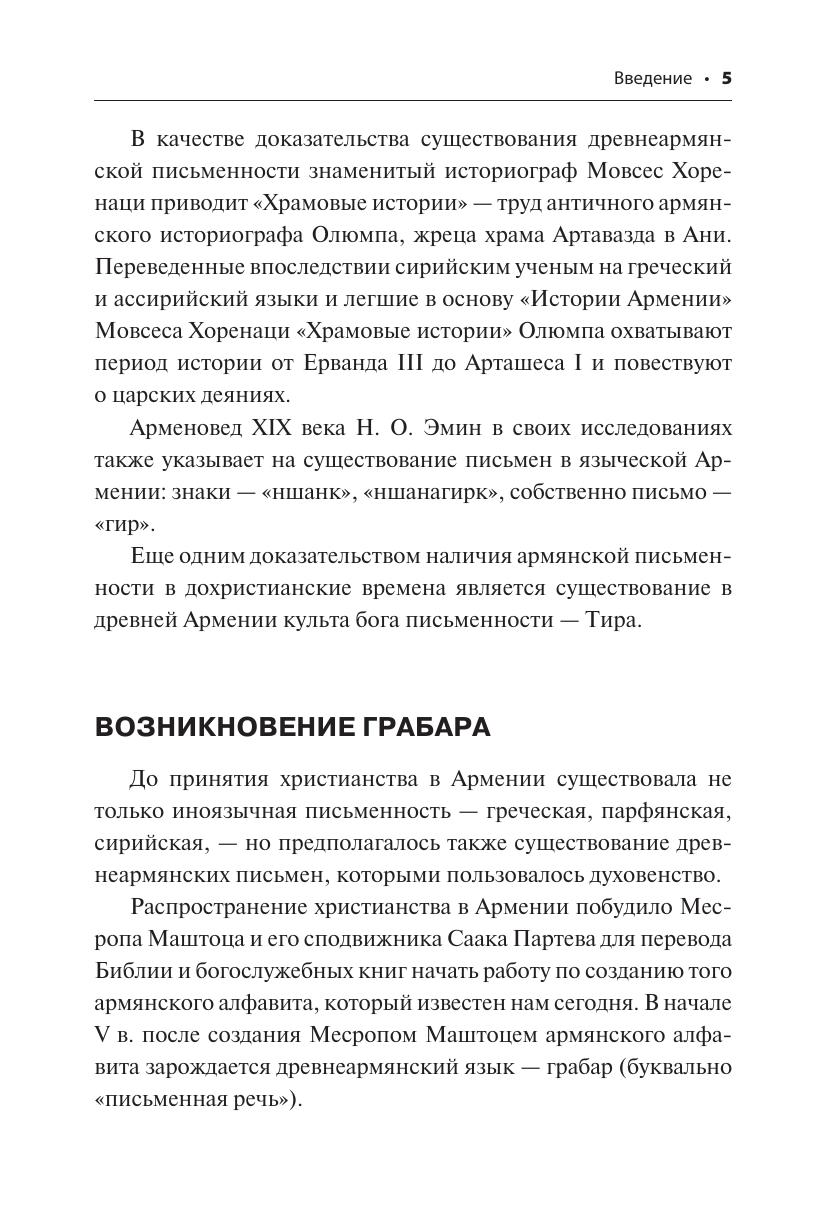 Введение • 5

В качестве доказательства существования древнеармянской письменности знаменитый историограф Мовсес Хоренаци приводит «Храмовые истории» — труд античного армянского историографа Олюмпа, жреца храма Артавазда в Ани. Переведенные впоследствии сирийским ученым на греческий и ассирийский языки и легшие в основу «Истории Армении» Мовсеса Хоренаци «Храмовые истории» Олюмпа охватывают период истории от Ерванда III до Арташеса I и повествуют о царских деяниях.

Арменовед XIX века Н. О. Эмин в своих исследованиях также указывает на существование письмен в языческой Армении: знаки — «ншанк», «ншанагирк», собственно письмо — «гир».

Еще одним доказательством наличия армянской письменности в дохристианские времена является существование в древней Армении культа бога письменности — Тира.

ВОЗНИКНОВЕНИЕ ГРАБАРА

До принятия христианства в Армении существовала не только иноязычная письменность — греческая, парфянская, сирийская, — но предполагалось также существование древнеармянских письмен, которыми пользовалось духовенство.

Распространение христианства в Армении побудило Месропа Маштоца и его сподвижника Саака Партева для перевода Библии и богослужебных книг начать работу по созданию того армянского алфавита, который известен нам сегодня. В начале V в. после создания Месропом Маштоцем армянского алфавита зарождается древнеармянский язык — грабар (буквально «письменная речь»).